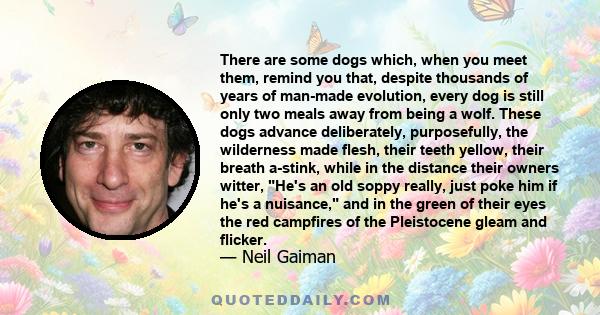 There are some dogs which, when you meet them, remind you that, despite thousands of years of man-made evolution, every dog is still only two meals away from being a wolf. These dogs advance deliberately, purposefully, the wilderness made flesh, their teeth yellow, their breath a-stink, while in the distance their owners witter, "He's an old soppy really, just poke him if he's a nuisance," and in the green of their eyes the red campfires of the Pleistocene gleam and flicker.
— Neil Gaiman

QUOTEDDAILY.COM